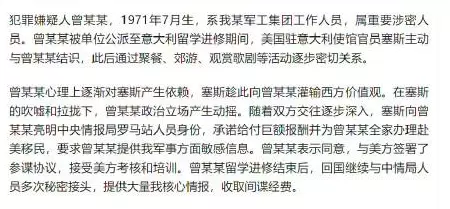 犯罪嫌疑人曾某某，1971年7月生，系我某军工集团工作人员，属重要涉密人员。曾某某被单位公派至意大利留学进修期间，美国驻意大利使馆官员塞斯主动与曾某某结识，此后通过聚餐、郊游、观赏歌剧等活动逐步密切关系。

曾某某心理上逐渐对塞斯产生依赖，塞斯趁此向曾某某灌输西方价值观。在塞斯的吹嘘和拉拢下，曾某某政治立场产生动摇。随着双方交往逐步深入，塞斯向曾某某亮明中央情报局罗马站人员身份，承诺给付巨额报酬并为曾某某全家办理赴美移民，要求曾某某提供我军事方面敏感信息。曾某某表示同意，与美方签署了参谍协议，接受美方考核和培训。曾某某留学进修结束后，回国继续与中情局人员多次秘密接头，提供大量我核心情报，收取间谍经费。